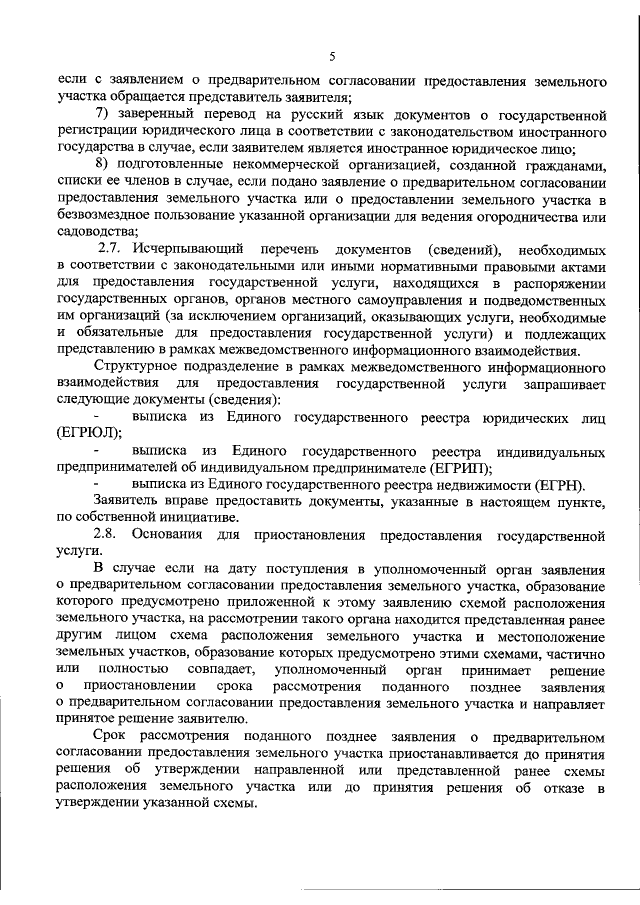 5

если с заявлением о предварительном согласовании предоставления земельного участка обращается представитель заявителя;

7) заверенный перевод на русский язык документов о государственной регистрации юридического лица в соответствии с законодательством иностранного государства в случае, если заявителем является иностранное юридическое лицо;

8) подготовленные некоммерческой организацией, созданной гражданами, списки ее членов в случае, если подано заявление о предварительном согласовании предоставления земельного участка или о предоставлении земельного участка в безвозмездное пользование указанной организации для ведения огородничества или садоводства;

2.7. Исчерпывающий перечень документов (сведений), необходимых в соответствии с законодательными или иными нормативными правовыми актами для предоставления государственной услуги, находящихся в распоряжении государственных органов, органов местного самоуправления и подведомственных им организаций (за исключением организаций, оказывающих услуги, необходимые и обязательные для предоставления государственной услуги) и подлежащих представлению в рамках межведомственного информационного взаимодействия.

Структурное подразделение в рамках межведомственного информационного взаимодействия для предоставления государственной услуги запрашивает следующие документы (сведения):

- выписка из Единого государственного реестра юридических лиц (ЕГРЮЛ);

- выписка из Единого государственного реестра индивидуальных предпринимателей об индивидуальном предпринимателе (ЕГРИП);

- выписка из Единого государственного реестра недвижимости (ЕГРН).

Заявитель вправе предоставить документы, указанные в настоящем пункте, по собственной инициативе.

2.8. Основания для приостановления предоставления государственной услуги.

В случае если на дату поступления в уполномоченный орган заявления о предварительном согласовании предоставления земельного участка, образование которого предусмотрено приложенной к этому заявлению схемой расположения земельного участка, на рассмотрении такого органа находится представленная ранее другим лицом схема расположения земельного участка и местоположение земельных участков, образование которых предусмотрено этими схемами, частично или полностью совпадает, уполномоченный орган принимает решение о приостановлении срока рассмотрения поданного позднее заявления о предварительном согласовании предоставления земельного участка и направляет принятое решение заявителю.

Срок рассмотрения поданного позднее заявления о предварительном согласовании предоставления земельного участка приостанавливается до принятия решения об утверждении направленной или представленной ранее схемы расположения земельного участка или до принятия решения об отказе в утверждении указанной схемы.